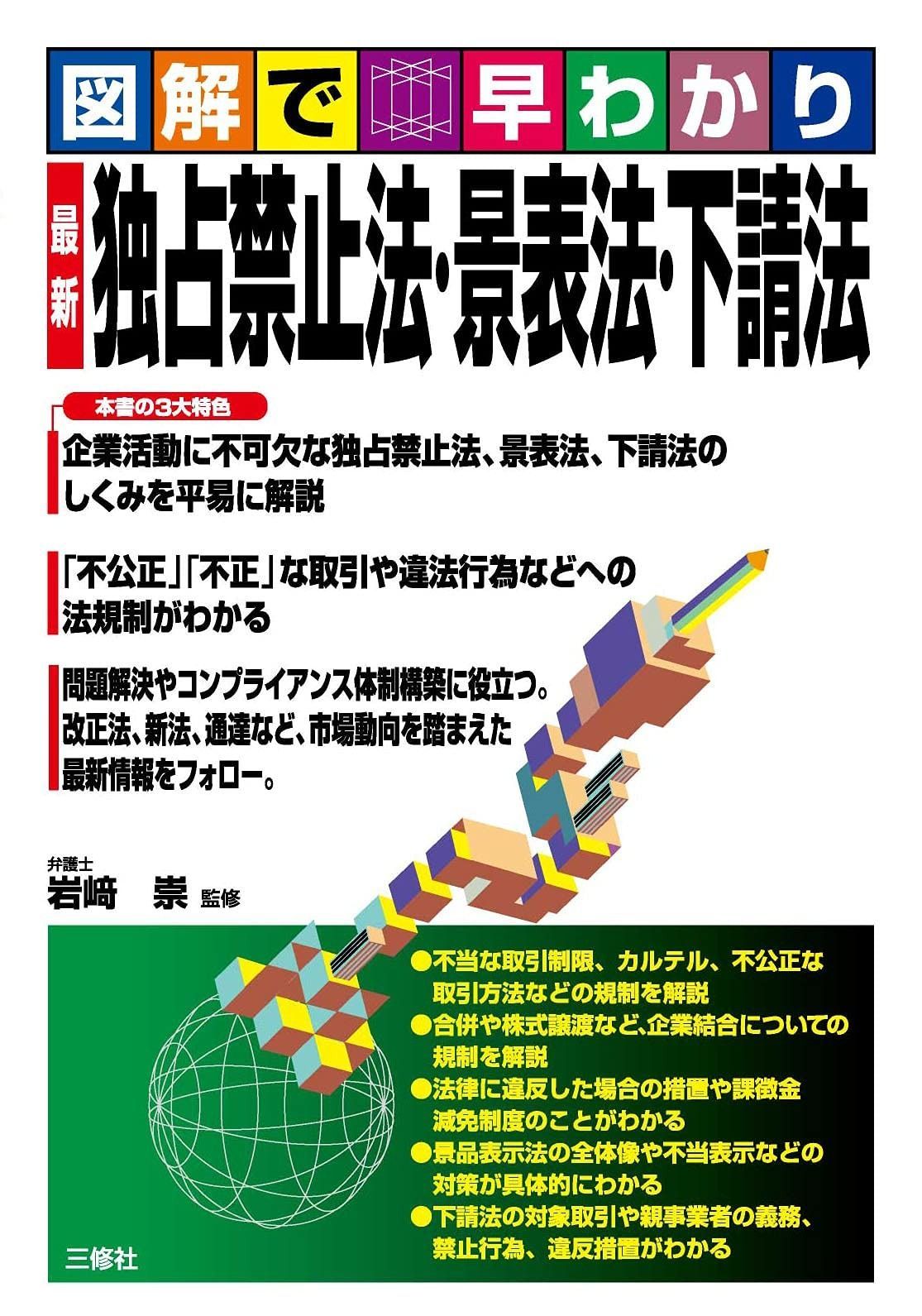 図解で早わかり

最新 独占禁止法・景表法・下請法

本書の3大特色

企業活動に不可欠な独占禁止法、景表法、下請法のしくみを平易に解説

「不公正」「不正」な取引や違法行為などへの法規制がわかる

問題解決やコンプライアンス体制構築に役立つ。改正法、新法、通達など、市場動向を踏まえた最新情報をフォロー。

弁護士
岩﨑　崇 監修

●不当な取引制限、カルテル、不公正な取引方法などの規制を解説
●合併や株式譲渡など、企業結合についての規制を解説
●法律に違反した場合の措置や課徴金減免制度のことがわかる
●景品表示法の全体像や不当表示などの対策が具体的にわかる
●下請法の対象取引や親事業者の義務、禁止行為、違反措置がわかる

三修社